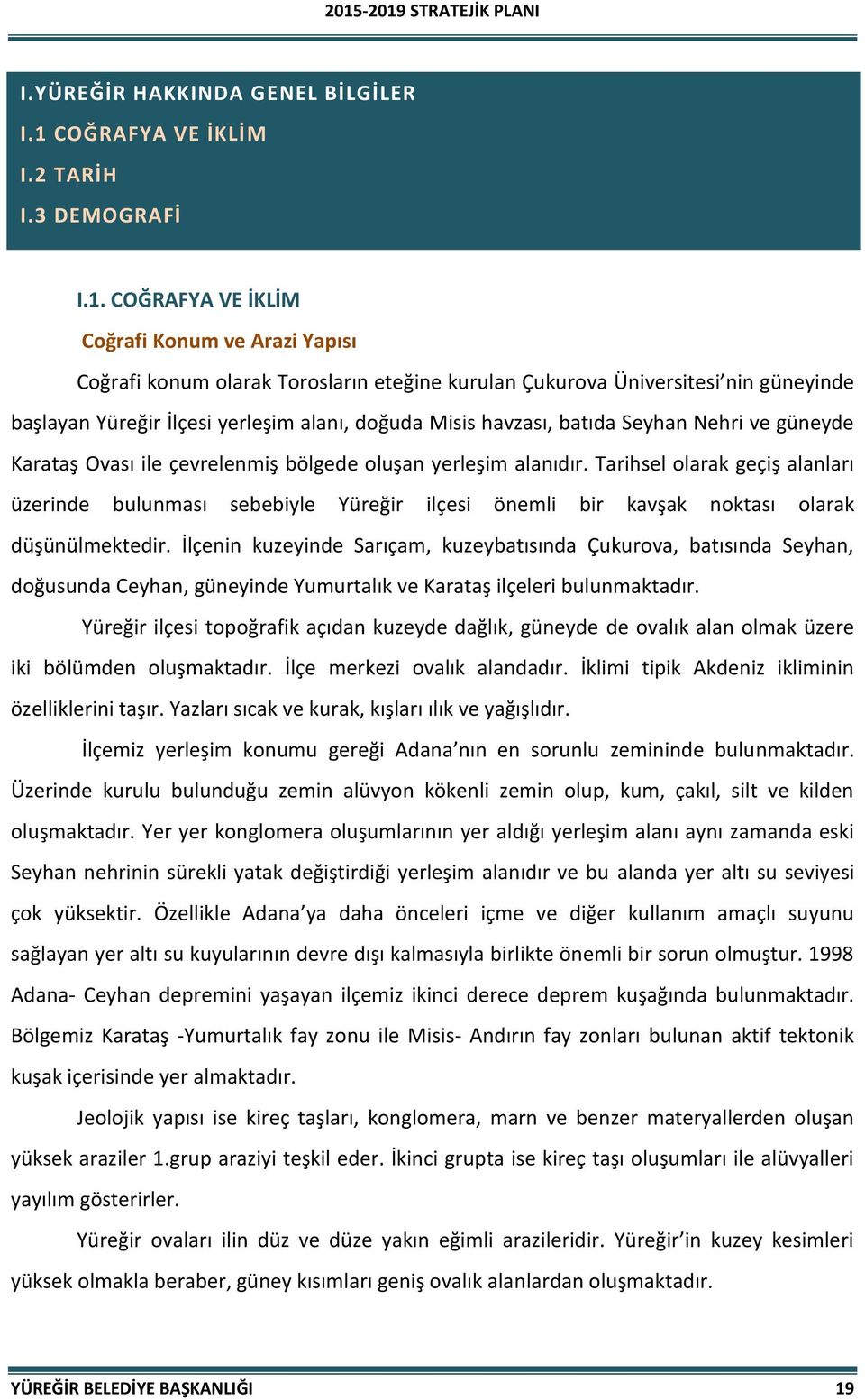 2015-2019 STRATEJİK PLANI

I.YÜREĞİR HAKKINDA GENEL BİLGİLER
I.1 COĞRAFYA VE İKLİM
I.2 TARİH
I.3 DEMOGRAFİ

I.1. COĞRAFYA VE İKLİM

Coğrafi Konum ve Arazi Yapısı

Coğrafi konum olarak Torosların eteğine kurulan Çukurova Üniversitesi'nin güneyinde başlayan Yüreğir İlçesi yerleşim alanı, doğuda Misis havzası, batıda Seyhan Nehri ve güneyde Karataş Ovası ile çevrelenmiş bölgede oluşan yerleşim alanıdır. Tarihsel olarak geçiş alanları üzerinde bulunması sebebiyle Yüreğir ilçesi önemli bir kavşak noktası olarak düşünülmektedir. İlçenin kuzeyinde Sarıçam, kuzeybatısında Çukurova, batısında Seyhan, doğusunda Ceyhan, güneyinde Yumurtalık ve Karataş ilçeleri bulunmaktadır.

Yüreğir ilçesi topoğrafik açıdan kuzeyde dağlık, güneyde de ovalık alan olmak üzere iki bölümden oluşmaktadır. İlçe merkezi ovalık alandadır. İklimi tipik Akdeniz ikliminin özelliklerini taşır. Yazları sıcak ve kurak, kışları ılık ve yağışlıdır.

İlçemiz yerleşim konumu gereği Adana'nın en sorunlu zemininde bulunmaktadır. Üzerinde kurulu bulunduğu zemin alüvyon kökenli zemin olup, kum, çakıl, silt ve kilden oluşmaktadır. Yer yer konglomera oluşumlarının yer aldığı yerleşim alanı aynı zamanda eski Seyhan nehrinin sürekli yatak değiştirdiği yerleşim alanıdır ve bu alanda yer altı su seviyesi çok yüksektir. Özellikle Adana'ya daha önceleri içme ve diğer kullanım amaçlı suyunu sağlayan yer altı su kuyularının devre dışı kalmasıyla birlikte önemli bir sorun olmuştur. 1998 Adana- Ceyhan depremini yaşayan ilçemiz ikinci derece deprem kuşağında bulunmaktadır. Bölgemiz Karataş -Yumurtalık fay zonu ile Misis- Andırın fay zonları bulunan aktif tektonik kuşak içerisinde yer almaktadır.

Jeolojik yapısı ise kireç taşları, konglomera, marn ve benzer materyallerden oluşan yüksek araziler 1.grup araziyi teşkil eder. İkinci grupta ise kireç taşı oluşumları ile alüvyalleri yayılım gösterirler.

Yüreğir ovaları ilin düz ve düze yakın eğimli arazileridir. Yüreğir'in kuzey kesimleri yüksek olmakla beraber, güney kısımları geniş ovalık alanlardan oluşmaktadır.

YÜREĞİR BELEDİYE BAŞKANLIĞI 19